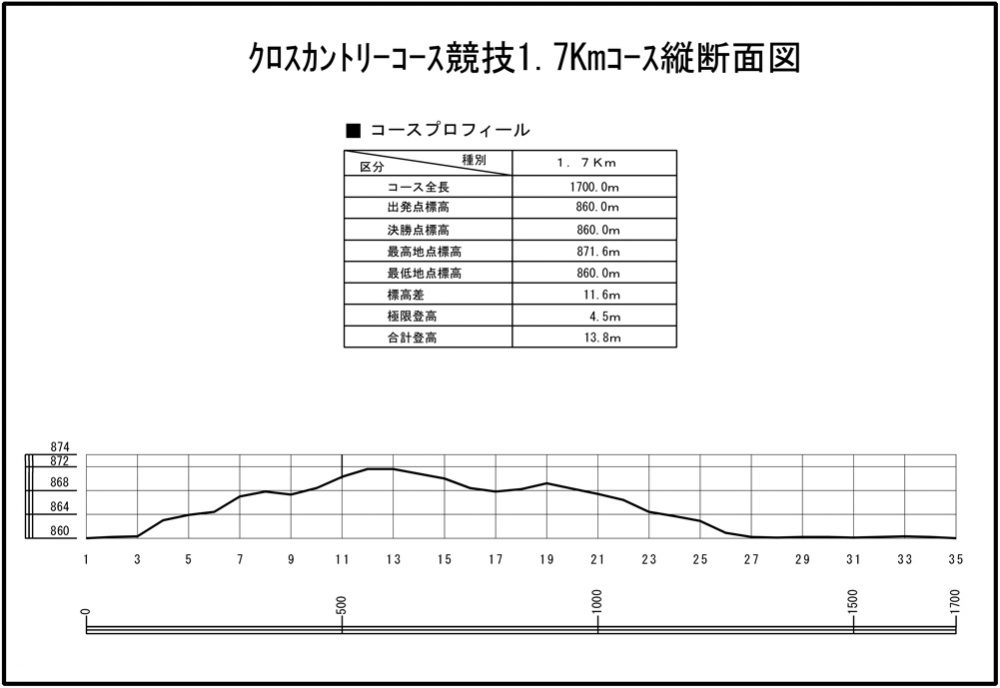 クロスカントリーコース競技1．7Kmコース縦断面図

■ コースプロフィール

| 区分　　　　種別 | 1．7Km |
|---|---|
| コース全長 | 1700.0m |
| 出発点標高 | 860.0m |
| 決勝点標高 | 860.0m |
| 最高地点標高 | 871.6m |
| 最低地点標高 | 860.0m |
| 標高差 | 11.6m |
| 極限登高 | 4.5m |
| 合計登高 | 13.8m |

874
872
868
864
860

1 3 5 7 9 11 13 15 17 19 21 23 25 27 29 31 33 35

0
500
1000
1500
1700